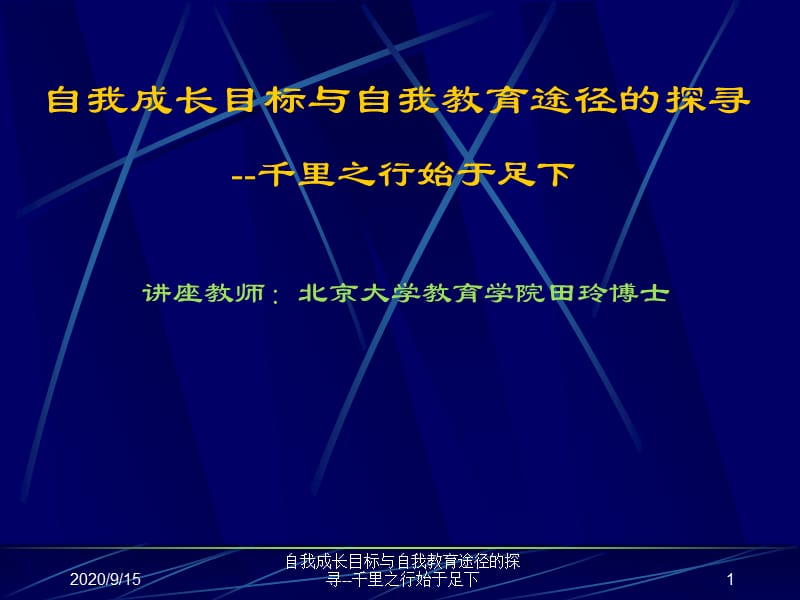 自我成长目标与自我教育途径的探寻

--千里之行始于足下

讲座教师：北京大学教育学院田玲博士

2020/9/15

自我成长目标与自我教育途径的探寻--千里之行始于足下

1